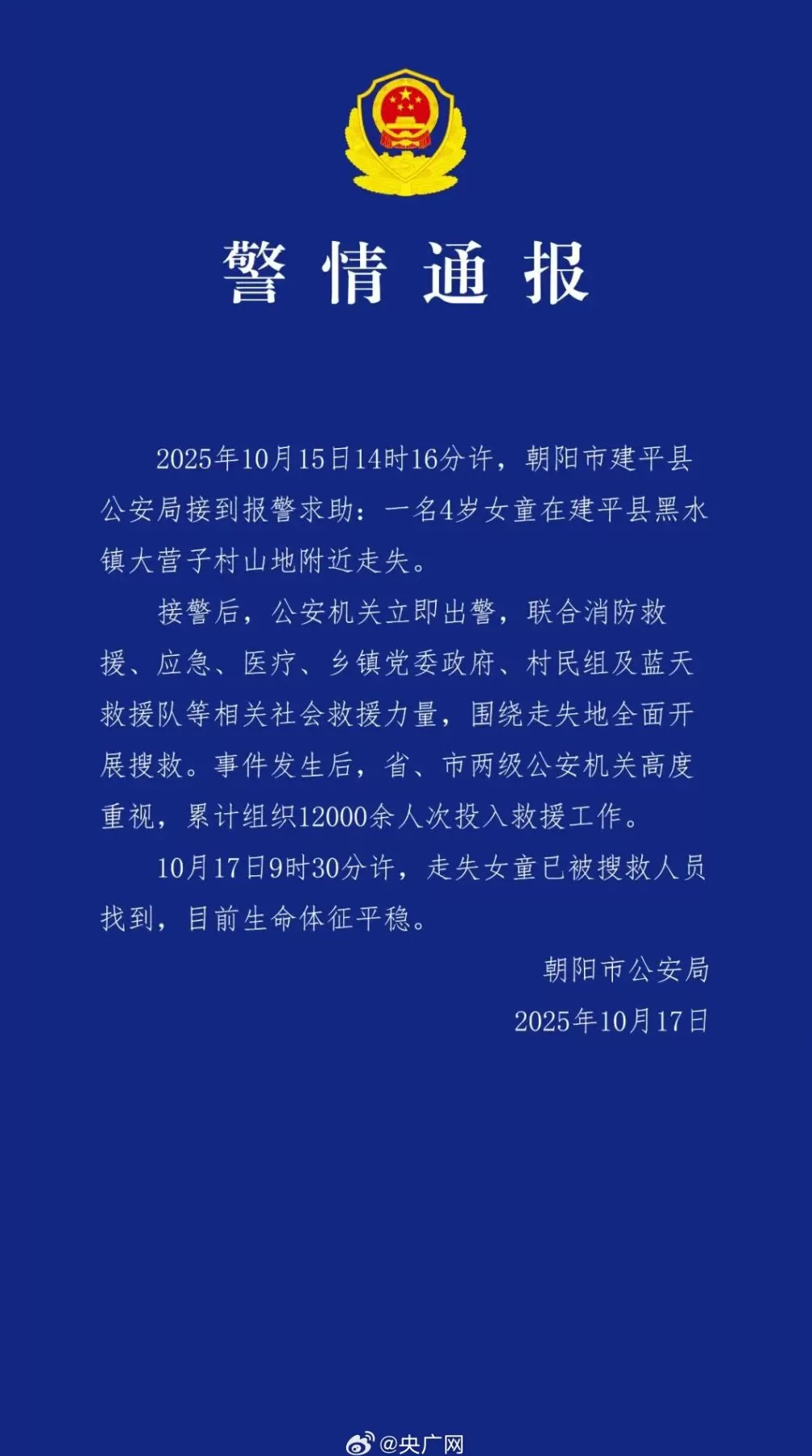 警情通报

2025年10月15日14时16分许，朝阳市建平县公安局接到报警求助：一名4岁女童在建平县黑水镇大营子村山地附近走失。

接警后，公安机关立即出警，联合消防救援、应急、医疗、乡镇党委政府、村民组及蓝天救援队等相关社会救援力量，围绕走失地全面开展搜救。事件发生后，省、市两级公安机关高度重视，累计组织12000余人次投入救援工作。

10月17日9时30分许，走失女童已被搜救人员找到，目前生命体征平稳。

朝阳市公安局
2025年10月17日

@央广网